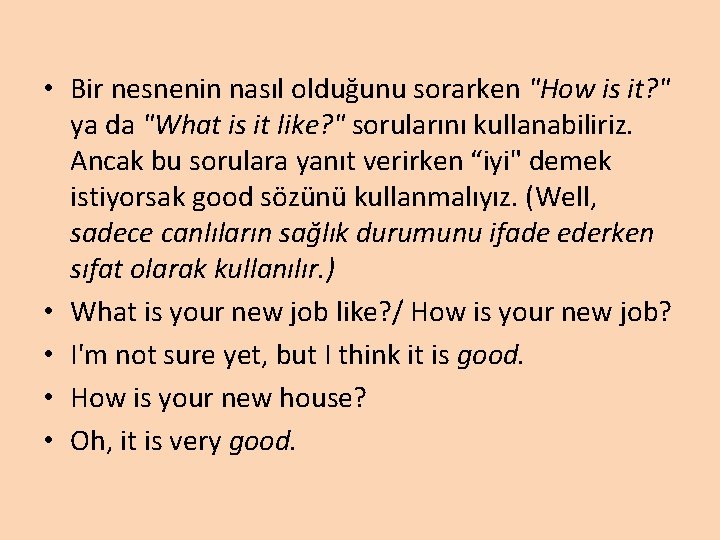 • Bir nesnenin nasıl olduğunu sorarken "How is it?" ya da "What is it like?" sorularını kullanabiliriz. Ancak bu sorulara yanıt verirken “iyi" demek istiyorsak good sözünü kullanmalıyız. (Well, sadece canlıların sağlık durumunu ifade ederken sıfat olarak kullanılır.)
• What is your new job like?/ How is your new job?
• I'm not sure yet, but I think it is good.
• How is your new house?
• Oh, it is very good.